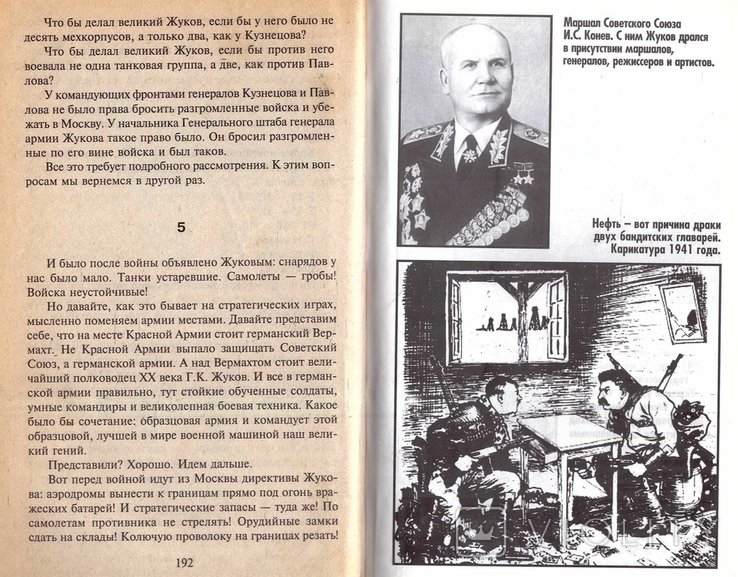 Что бы делал великий Жуков, если бы у него было не десять мехкорпусов, а только два, как у Кузнецова?

Что бы делал великий Жуков, если бы против него воевала не одна танковая группа, а две, как против Павлова?

У командующих фронтами генералов Кузнецова и Павлова не было права бросить разгромленные войска и убежать в Москву. У начальника Генерального штаба генерала армии Жукова такое право было. Он бросил разгромленные по его вине войска и был таков.

Все это требует подробного рассмотрения. К этим вопросам мы вернемся в другой раз.

5

И было после войны объявлено Жуковым: снарядов у нас было мало. Танки устаревшие. Самолеты — гробы! Войска неустойчивые!

Но давайте, как это бывает на стратегических играх, мысленно поменяем армии местами. Давайте представим себе, что на месте Красной Армии стоит германский Вермахт. Не Красной Армии выпало защищать Советский Союз, а германской армии. А над Вермахтом стоит величайший полководец XX века Г.К. Жуков. И все в германской армии правильно, тут стойкие обученные солдаты, умные командиры и великолепная боевая техника. Какое было бы сочетание: образцовая армия и командует этой образцовой, лучшей в мире военной машиной наш великий гений.

Представили? Хорошо. Идем дальше.

Вот перед войной идут из Москвы директивы Жукова: аэродромы вынести к границам прямо под огонь вражеских батарей! И стратегические запасы — туда же! По самолетам противника не стрелять! Орудийные замки сдать на склады! Колючую проволоку на границах резать!

192

Маршал Советского Союза И.С. Конев. С ним Жуков дрался в присутствии маршалов, генералов, режиссеров и артистов.

Нефть – вот причина драки двух бандитских главарей. Карикатура 1941 года.